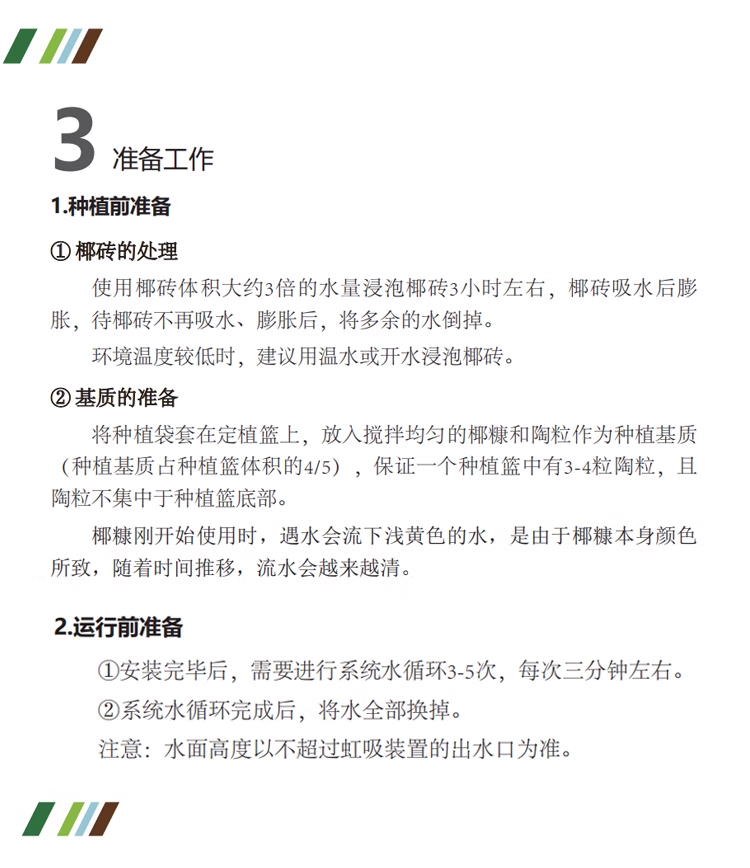 3 准备工作

1.种植前准备

① 椰砖的处理

使用椰砖体积大约3倍的水量浸泡椰砖3小时左右，椰砖吸水后膨胀，待椰砖不再吸水、膨胀后，将多余的水倒掉。

环境温度较低时，建议用温水或开水浸泡椰砖。

② 基质的准备

将种植袋套在定植篮上，放入搅拌均匀的椰糠和陶粒作为种植基质（种植基质占种植篮体积的4/5），保证一个种植篮中有3-4粒陶粒，且陶粒不集中于种植篮底部。

椰糠刚开始使用时，遇水会流下浅黄色的水，是由于椰糠本身颜色所致，随着时间推移，流水会越来越清。

2.运行前准备

①安装完毕后，需要进行系统水循环3-5次，每次三分钟左右。

②系统水循环完成后，将水全部换掉。

注意：水面高度以不超过虹吸装置的出水口为准。